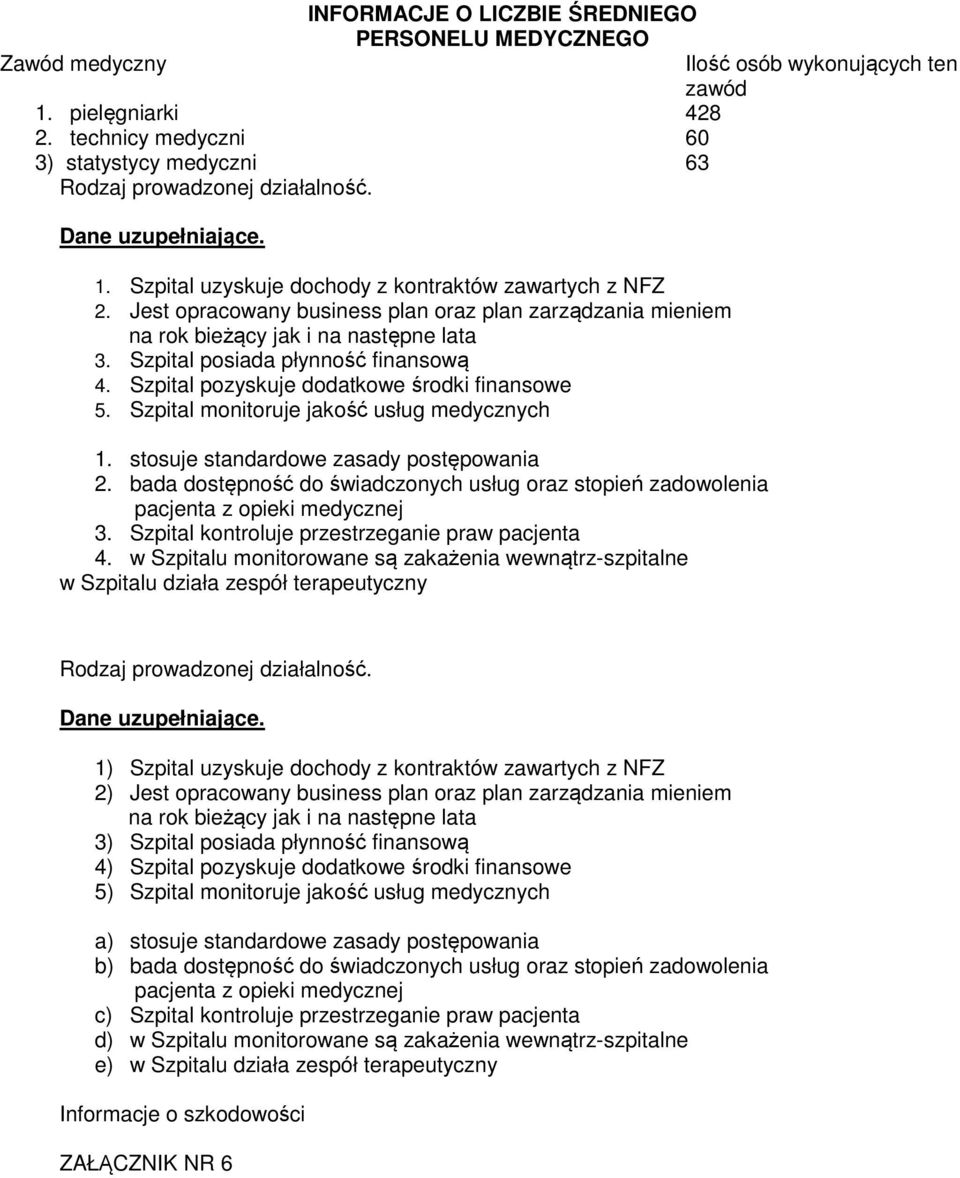 INFORMACJE O LICZBIE ŚREDNIEGO PERSONELU MEDYCZNEGO

| Zawód medyczny | Ilość osób wykonujących ten zawód |
|---|---|
| 1. pielęgniarki | 428 |
| 2. technicy medyczni | 60 |
| 3) statystycy medyczni | 63 |

Rodzaj prowadzonej działalność.

Dane uzupełniające.

1. Szpital uzyskuje dochody z kontraktów zawartych z NFZ
2. Jest opracowany business plan oraz plan zarządzania mieniem na rok bieżący jak i na następne lata
3. Szpital posiada płynność finansową
4. Szpital pozyskuje dodatkowe środki finansowe
5. Szpital monitoruje jakość usług medycznych

1. stosuje standardowe zasady postępowania
2. bada dostępność do świadczonych usług oraz stopień zadowolenia pacjenta z opieki medycznej
3. Szpital kontroluje przestrzeganie praw pacjenta
4. w Szpitalu monitorowane są zakażenia wewnątrz-szpitalne
w Szpitalu działa zespół terapeutyczny

Rodzaj prowadzonej działalność.

Dane uzupełniające.

1) Szpital uzyskuje dochody z kontraktów zawartych z NFZ
2) Jest opracowany business plan oraz plan zarządzania mieniem na rok bieżący jak i na następne lata
3) Szpital posiada płynność finansową
4) Szpital pozyskuje dodatkowe środki finansowe
5) Szpital monitoruje jakość usług medycznych

a) stosuje standardowe zasady postępowania
b) bada dostępność do świadczonych usług oraz stopień zadowolenia pacjenta z opieki medycznej
c) Szpital kontroluje przestrzeganie praw pacjenta
d) w Szpitalu monitorowane są zakażenia wewnątrz-szpitalne
e) w Szpitalu działa zespół terapeutyczny

Informacje o szkodowości

ZAŁĄCZNIK NR 6